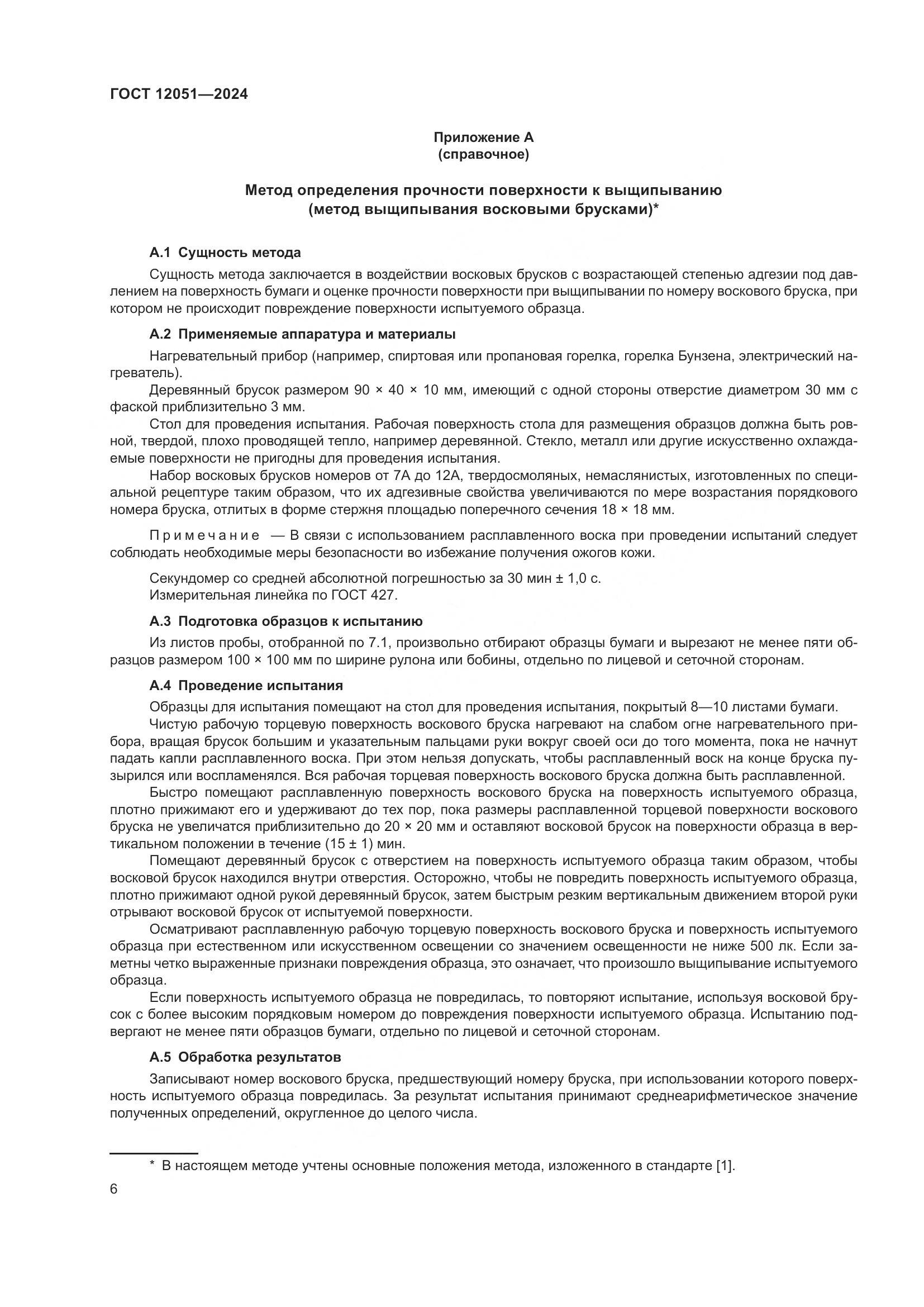 ГОСТ 12051—2024

Приложение А
(справочное)

Метод определения прочности поверхности к выщипыванию
(метод выщипывания восковыми брусками)*

А.1 Сущность метода

Сущность метода заключается в воздействии восковых брусков с возрастающей степенью адгезии под давлением на поверхность бумаги и оценке прочности поверхности при выщипывании по номеру воскового бруска, при котором не происходит повреждение поверхности испытуемого образца.

А.2 Применяемые аппаратура и материалы

Нагревательный прибор (например, спиртовая или пропановая горелка, горелка Бунзена, электрический нагреватель).

Деревянный брусок размером 90 × 40 × 10 мм, имеющий с одной стороны отверстие диаметром 30 мм с фаской приблизительно 3 мм.

Стол для проведения испытания. Рабочая поверхность стола для размещения образцов должна быть ровной, твердой, плохо проводящей тепло, например деревянной. Стекло, металл или другие искусственно охлаждаемые поверхности не пригодны для проведения испытания.

Набор восковых брусков номеров от 7А до 12А, твердосмоляных, немаслянистых, изготовленных по специальной рецептуре таким образом, что их адгезивные свойства увеличиваются по мере возрастания порядкового номера бруска, отлитых в форме стержня площадью поперечного сечения 18 × 18 мм.

Примечание — В связи с использованием расплавленного воска при проведении испытаний следует соблюдать необходимые меры безопасности во избежание получения ожогов кожи.

Секундомер со средней абсолютной погрешностью за 30 мин ± 1,0 с.
Измерительная линейка по ГОСТ 427.

А.3 Подготовка образцов к испытанию

Из листов пробы, отобранной по 7.1, произвольно отбирают образцы бумаги и вырезают не менее пяти образцов размером 100 × 100 мм по ширине рулона или бобины, отдельно по лицевой и сеточной сторонам.

А.4 Проведение испытания

Образцы для испытания помещают на стол для проведения испытания, покрытый 8—10 листами бумаги.

Чистую рабочую торцевую поверхность воскового бруска нагревают на слабом огне нагревательного прибора, вращая брусок большим и указательным пальцами руки вокруг своей оси до того момента, пока не начнут падать капли расплавленного воска. При этом нельзя допускать, чтобы расплавленный воск на конце бруска пузырился или воспламенялся. Вся рабочая торцевая поверхность воскового бруска должна быть расплавленной.

Быстро помещают расплавленную поверхность воскового бруска на поверхность испытуемого образца, плотно прижимают его и удерживают до тех пор, пока размеры расплавленной торцевой поверхности воскового бруска не увеличатся приблизительно до 20 × 20 мм и оставляют восковой брусок на поверхности образца в вертикальном положении в течение (15 ± 1) мин.

Помещают деревянный брусок с отверстием на поверхность испытуемого образца таким образом, чтобы восковой брусок находился внутри отверстия. Осторожно, чтобы не повредить поверхность испытуемого образца, плотно прижимают одной рукой деревянный брусок, затем быстрым резким вертикальным движением второй руки отрывают восковой брусок от испытуемой поверхности.

Осматривают расплавленную рабочую торцевую поверхность воскового бруска и поверхность испытуемого образца при естественном или искусственном освещении со значением освещенности не ниже 500 лк. Если заметны четко выраженные признаки повреждения образца, это означает, что произошло выщипывание испытуемого образца.

Если поверхность испытуемого образца не повредилась, то повторяют испытание, используя восковой брусок с более высоким порядковым номером до повреждения поверхности испытуемого образца. Испытанию подвергают не менее пяти образцов бумаги, отдельно по лицевой и сеточной сторонам.

А.5 Обработка результатов

Записывают номер воскового бруска, предшествующий номеру бруска, при использовании которого поверхность испытуемого образца повредилась. За результат испытания принимают среднеарифметическое значение полученных определений, округленное до целого числа.

* В настоящем методе учтены основные положения метода, изложенного в стандарте [1].

6